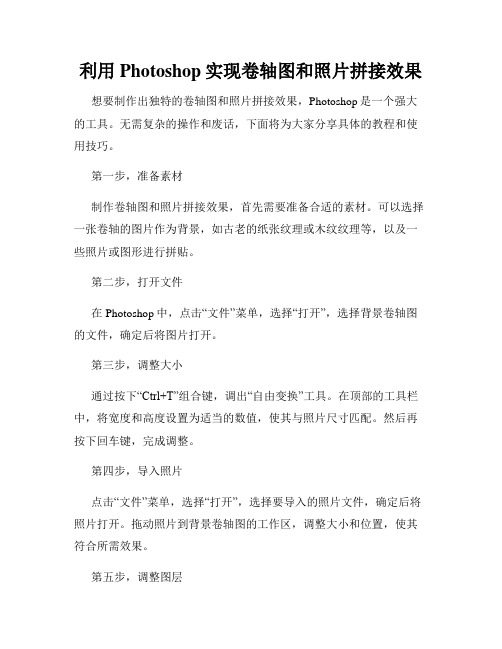 利用 Photoshop 实现卷轴图和照片拼接效果

想要制作出独特的卷轴图和照片拼接效果，Photoshop 是一个强大的工具。无需复杂的操作和废话，下面将为大家分享具体的教程和使用技巧。

第一步，准备素材

制作卷轴图和照片拼接效果，首先需要准备合适的素材。可以选择一张卷轴的图片作为背景，如古老的纸张纹理或木纹纹理等，以及一些照片或图形进行拼贴。

第二步，打开文件

在 Photoshop 中，点击“文件”菜单，选择“打开”，选择背景卷轴图的文件，确定后将图片打开。

第三步，调整大小

通过按下“Ctrl+T”组合键，调出“自由变换”工具。在顶部的工具栏中，将宽度和高度设置为适当的数值，使其与照片尺寸匹配。然后再按下回车键，完成调整。

第四步，导入照片

点击“文件”菜单，选择“打开”，选择要导入的照片文件，确定后将照片打开。拖动照片到背景卷轴图的工作区，调整大小和位置，使其符合所需效果。

第五步，调整图层